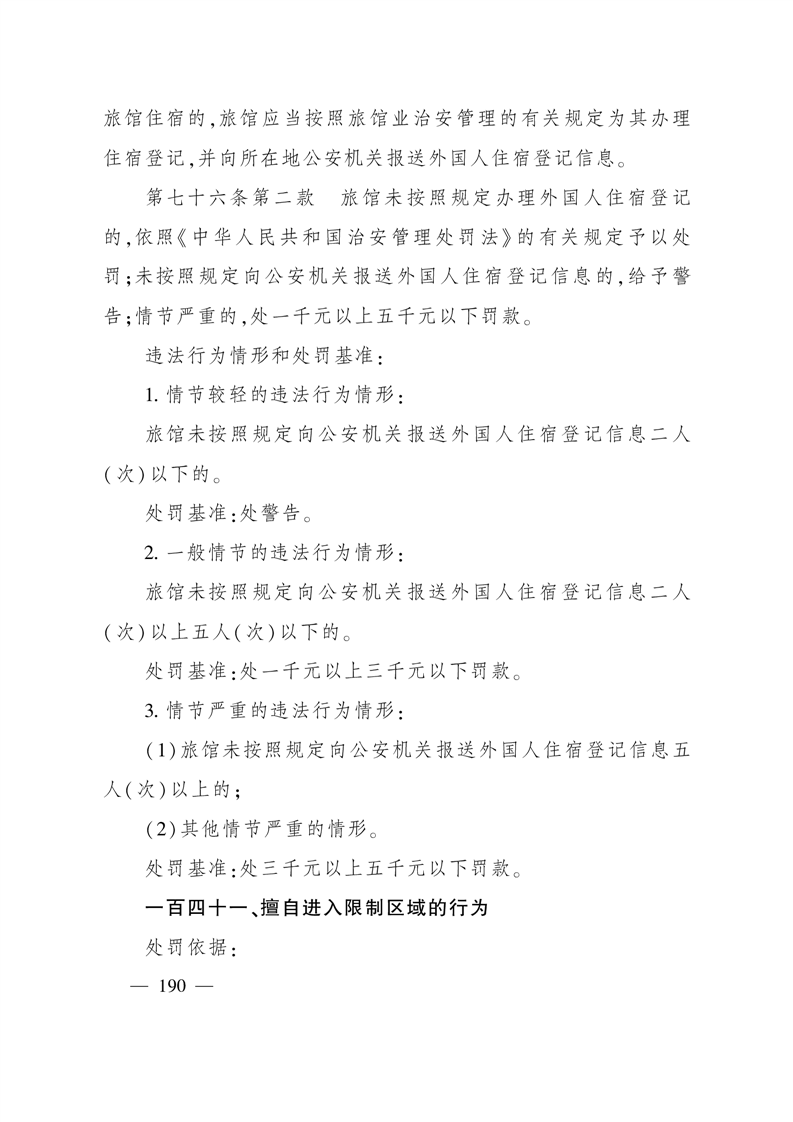 旅馆住宿的,旅馆应当按照旅馆业治安管理的有关规定为其办理住宿登记,并向所在地公安机关报送外国人住宿登记信息。

第七十六条第二款　旅馆未按照规定办理外国人住宿登记的,依照《中华人民共和国治安管理处罚法》的有关规定予以处罚;未按照规定向公安机关报送外国人住宿登记信息的,给予警告;情节严重的,处一千元以上五千元以下罚款。

违法行为情形和处罚基准:

1. 情节较轻的违法行为情形:

旅馆未按照规定向公安机关报送外国人住宿登记信息二人(次)以下的。

处罚基准:处警告。

2. 一般情节的违法行为情形:

旅馆未按照规定向公安机关报送外国人住宿登记信息二人(次)以上五人(次)以下的。

处罚基准:处一千元以上三千元以下罚款。

3. 情节严重的违法行为情形:

(1)旅馆未按照规定向公安机关报送外国人住宿登记信息五人(次)以上的;

(2)其他情节严重的情形。

处罚基准:处三千元以上五千元以下罚款。

一百四十一、擅自进入限制区域的行为

处罚依据:

— 190 —